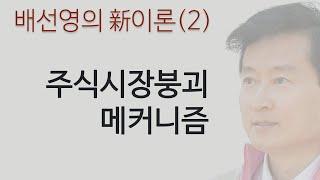 배선영의 新이론(2)

주식시장붕괴
메커니즘